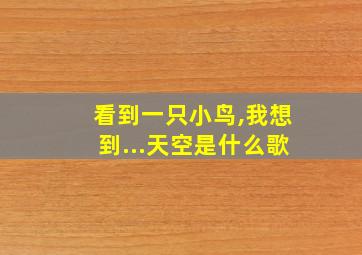 看到一只小鸟,我想到...天空是什么歌